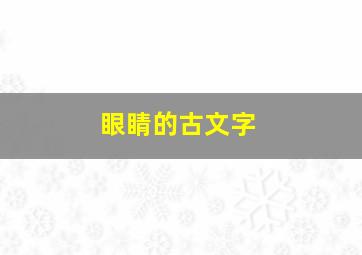 眼睛的古文字